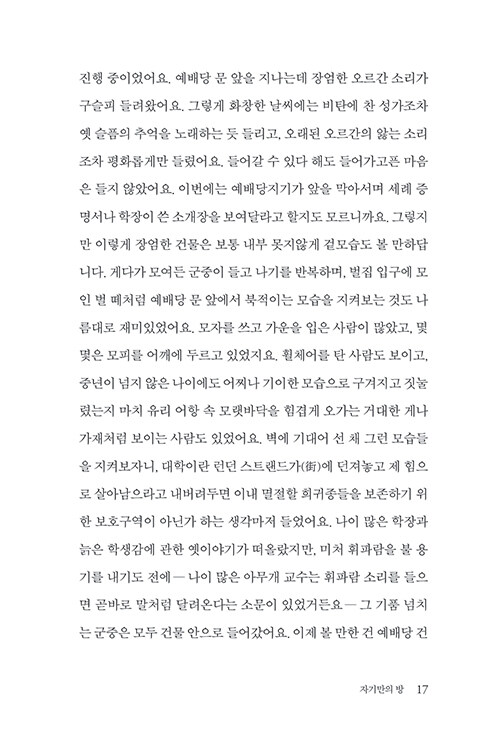 진행 중이었어요. 예배당 문 앞을 지나는데 장엄한 오르간 소리가 구슬피 들려왔어요. 그렇게 화창한 날씨에는 비탄에 찬 성가조차 옛 슬픔의 추억을 노래하는 듯 들리고, 오래된 오르간의 앓는 소리조차 평화롭게만 들렸어요. 들어갈 수 있다 해도 들어가고픈 마음은 들지 않았어요. 이번에는 예배당지기가 앞을 막아서며 세례 증명서나 학장이 쓴 소개장을 보여달라고 할지도 모르니까요. 그렇지만 이렇게 장엄한 건물은 보통 내부 못지않게 겉모습도 볼 만하답니다. 게다가 모여든 군중이 들고 나기를 반복하며, 벌집 입구에 모인 벌 떼처럼 예배당 문 앞에서 북적이는 모습을 지켜보는 것도 나름대로 재미있었어요. 모자를 쓰고 가운을 입은 사람이 많았고, 몇몇은 모피를 어깨에 두르고 있었지요. 휠체어를 탄 사람도 보이고, 중년이 넘지 않은 나이에도 어쩌나 기이한 모습으로 구겨지고 짓눌렸는지 마치 유리 어항 속 모랫바닥을 힘겹게 오가는 거대한 게나 가재처럼 보이는 사람도 있었어요. 벽에 기대어 선 채 그런 모습들을 지켜보자니, 대학이란 런던 스트랜드가(街)에 던져놓고 제 힘으로 살아남으라고 내버려두면 이내 멸절할 희귀종들을 보존하기 위한 보호구역이 아닌가 하는 생각마저 들었어요. 나이 많은 학장과 늙은 학생감에 관한 옛이야기가 떠올랐지만, 미처 휘파람을 불 용기를 내기도 전에 — 나이 많은 아무개 교수는 휘파람 소리를 들으면 곧바로 말처럼 달려온다는 소문이 있었거든요 — 그 기품 넘치는 군중은 모두 건물 안으로 들어갔어요. 이제 볼 만한 건 예배당 건

자기만의 방 17